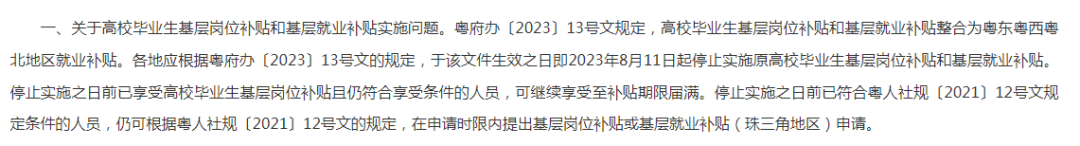 一、关于高校毕业生基层岗位补贴和基层就业补贴实施问题。粤府办〔2023〕13号文规定，高校毕业生基层岗位补贴和基层就业补贴整合为粤东粤西粤北地区就业补贴。各地应根据粤府办〔2023〕13号文的规定，于该文件生效之日即2023年8月11日起停止实施原高校毕业生基层岗位补贴和基层就业补贴。停止实施之日前已享受高校毕业生基层岗位补贴且仍符合享受条件的人员，可继续享受至补贴期限届满。停止实施之日前已符合粤人社规〔2021〕12号文规定条件的人员，仍可根据粤人社规〔2021〕12号文的规定，在申请时限内提出基层岗位补贴或基层就业补贴（珠三角地区）申请。